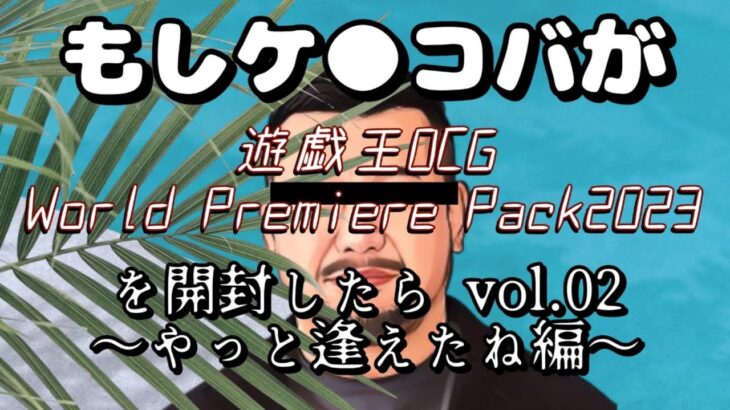 もしケ●コバが

遊戯王OCG
World Premiere Pack2023

を開封したら vol.02
〜やっと逢えたね編〜